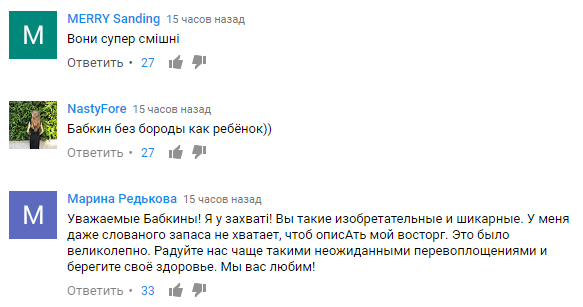 M

MERRY Sanding 15 часов назад

Вони супер смішні

Ответить • 27

NastyFore 15 часов назад

Бабкин без бороды как ребёнок))

Ответить • 27

M

Марина Редькова 15 часов назад

Уважаемые Бабкины! Я у захваті! Вы такие изобретательные и шикарные. У меня даже слованого запаса не хватает, чтоб описАть мой восторг. Это было великолепно. Радуйте нас чаще такими неожиданными перевоплощениями и берегите своё здоровье. Мы вас любим!

Ответить • 33